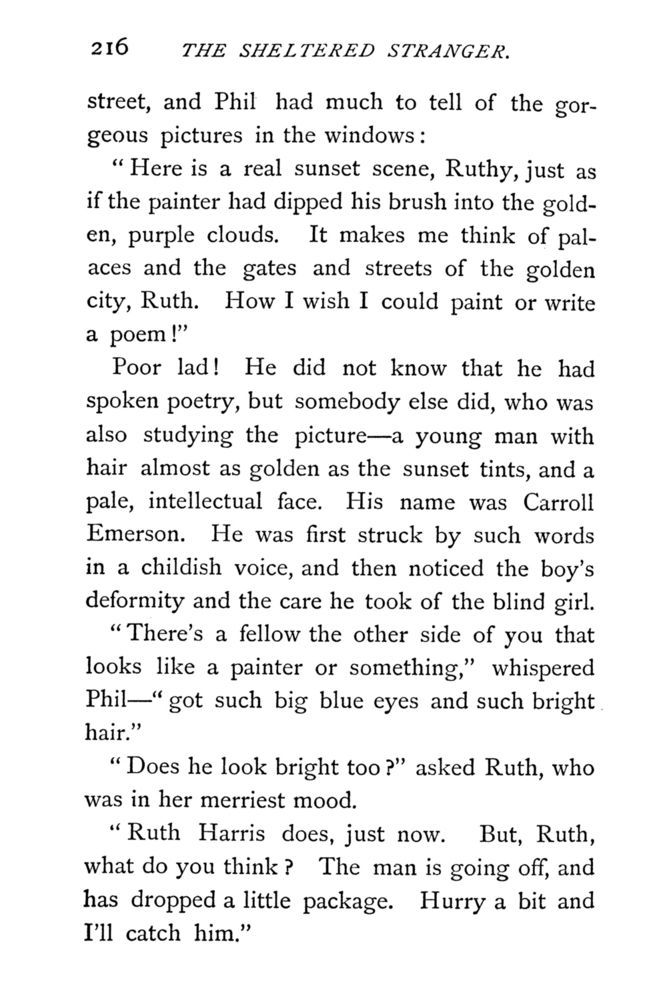 216 THE SHELTERED STRANGER.

street, and Phil had much to tell of the gorgeous pictures in the windows:

"Here is a real sunset scene, Ruthy, just as if the painter had dipped his brush into the golden, purple clouds. It makes me think of palaces and the gates and streets of the golden city, Ruth. How I wish I could paint or write a poem!"

Poor lad! He did not know that he had spoken poetry, but somebody else did, who was also studying the picture—a young man with hair almost as golden as the sunset tints, and a pale, intellectual face. His name was Carroll Emerson. He was first struck by such words in a childish voice, and then noticed the boy's deformity and the care he took of the blind girl.

"There's a fellow the other side of you that looks like a painter or something," whispered Phil—"got such big blue eyes and such bright hair."

"Does he look bright too?" asked Ruth, who was in her merriest mood.

"Ruth Harris does, just now. But, Ruth, what do you think? The man is going off, and has dropped a little package. Hurry a bit and I'll catch him."